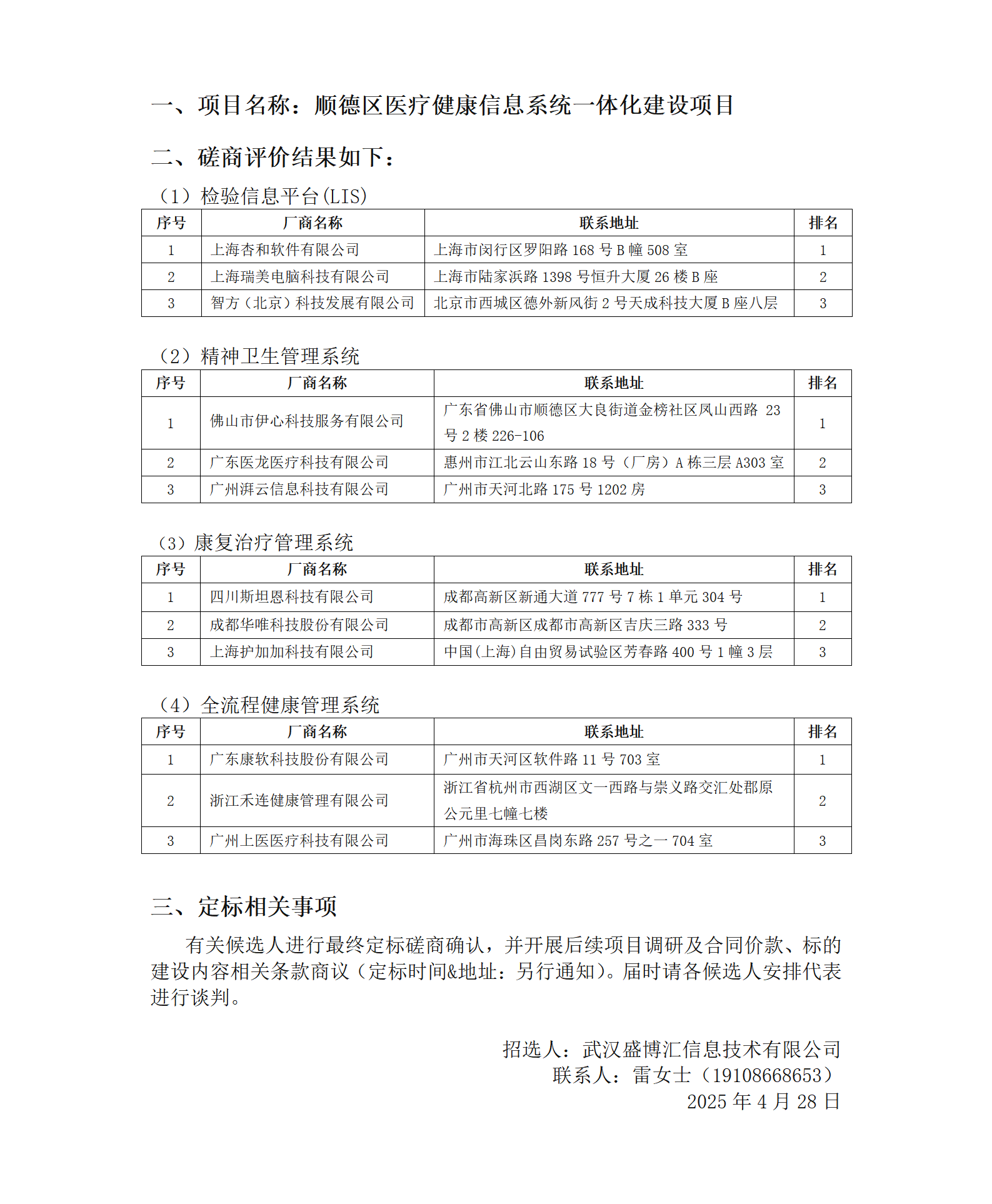 一、项目名称：顺德区医疗健康信息系统一体化建设项目

二、磋商评价结果如下：

（1）检验信息平台(LIS)

| 序号 | 厂商名称 | 联系地址 | 排名 |
|---|---|---|---|
| 1 | 上海杏和软件有限公司 | 上海市闵行区罗阳路 168 号 B 幢 508 室 | 1 |
| 2 | 上海瑞美电脑科技有限公司 | 上海市陆家浜路 1398 号恒升大厦 26 楼 B 座 | 2 |
| 3 | 智方（北京）科技发展有限公司 | 北京市西城区德外新风街 2 号天成科技大厦 B 座八层 | 3 |

（2）精神卫生管理系统

| 序号 | 厂商名称 | 联系地址 | 排名 |
|---|---|---|---|
| 1 | 佛山市伊心科技服务有限公司 | 广东省佛山市顺德区大良街道金榜社区凤山西路 23 号 2 楼 226-106 | 1 |
| 2 | 广东医龙医疗科技有限公司 | 惠州市江北云山东路 18 号（厂房）A 栋三层 A303 室 | 2 |
| 3 | 广州湃云信息科技有限公司 | 广州市天河北路 175 号 1202 房 | 3 |

（3）康复治疗管理系统

| 序号 | 厂商名称 | 联系地址 | 排名 |
|---|---|---|---|
| 1 | 四川斯坦恩科技有限公司 | 成都高新区新通大道 777 号 7 栋 1 单元 304 号 | 1 |
| 2 | 成都华唯科技股份有限公司 | 成都市高新区成都市高新区吉庆三路 333 号 | 2 |
| 3 | 上海护加加科技有限公司 | 中国(上海)自由贸易试验区芳春路 400 号 1 幢 3 层 | 3 |

（4）全流程健康管理系统

| 序号 | 厂商名称 | 联系地址 | 排名 |
|---|---|---|---|
| 1 | 广东康软科技股份有限公司 | 广州市天河区软件路 11 号 703 室 | 1 |
| 2 | 浙江禾连健康管理有限公司 | 浙江省杭州市西湖区文一西路与崇义路交汇处郡原公元里七幢七楼 | 2 |
| 3 | 广州上医医疗科技有限公司 | 广州市海珠区昌岗东路 257 号之一 704 室 | 3 |

三、定标相关事项

有关候选人进行最终定标磋商确认，并开展后续项目调研及合同价款、标的建设内容相关条款商议（定标时间&地址：另行通知）。届时请各候选人安排代表进行谈判。

招选人：武汉盛博汇信息技术有限公司
联系人：雷女士（19108668653）
2025 年 4 月 28 日